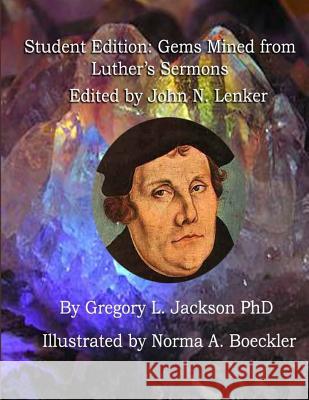 Student Edition: Gems Mined from Luther's Sermons

Edited by John N. Lenker

By Gregory L. Jackson PhD

Illustrated by Norma A. Boeckler

Kraina Książek